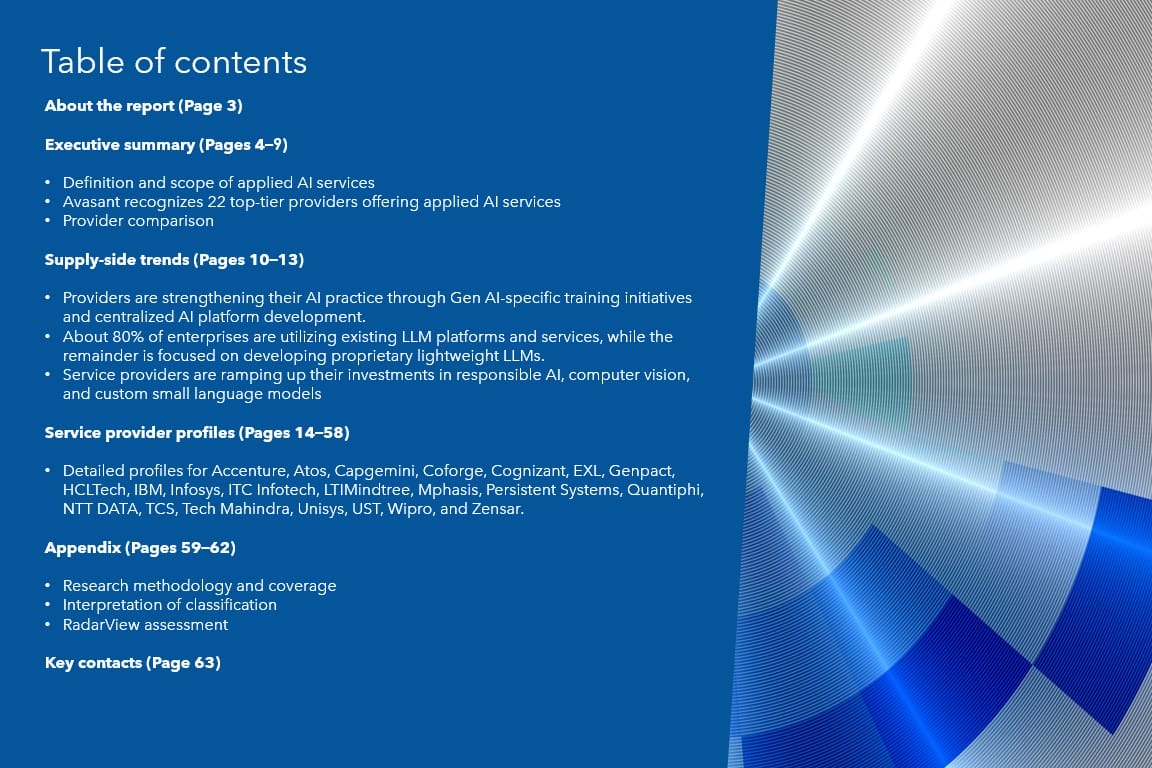 Table of contents

About the report (Page 3)

Executive summary (Pages 4–9)

• Definition and scope of applied AI services
• Avasant recognizes 22 top-tier providers offering applied AI services
• Provider comparison

Supply-side trends (Pages 10–13)

• Providers are strengthening their AI practice through Gen AI-specific training initiatives and centralized AI platform development.
• About 80% of enterprises are utilizing existing LLM platforms and services, while the remainder is focused on developing proprietary lightweight LLMs.
• Service providers are ramping up their investments in responsible AI, computer vision, and custom small language models

Service provider profiles (Pages 14–58)

• Detailed profiles for Accenture, Atos, Capgemini, Coforge, Cognizant, EXL, Genpact, HCLTech, IBM, Infosys, ITC Infotech, LTIMindtree, Mphasis, Persistent Systems, Quantiphi, NTT DATA, TCS, Tech Mahindra, Unisys, UST, Wipro, and Zensar.

Appendix (Pages 59–62)

• Research methodology and coverage
• Interpretation of classification
• RadarView assessment

Key contacts (Page 63)